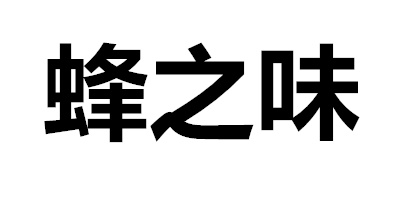 蜂之味